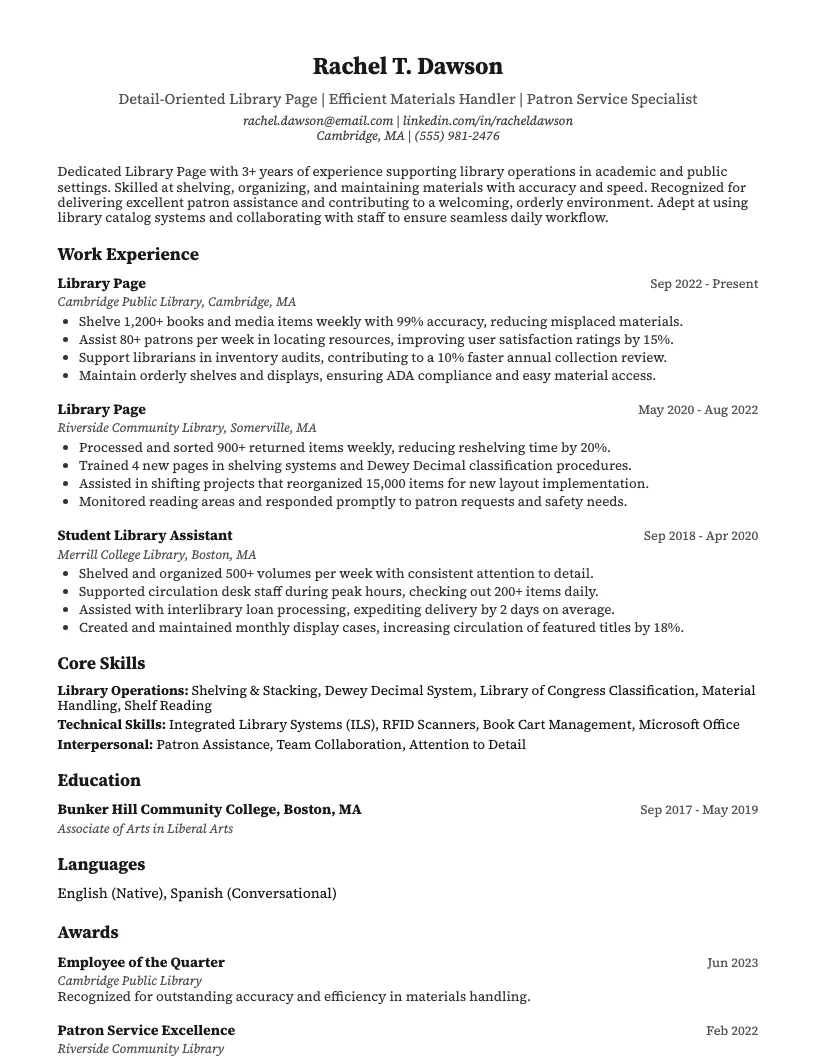 Rachel T. Dawson

Detail-Oriented Library Page | Efficient Materials Handler | Patron Service Specialist

rachel.dawson@email.com | linkedin.com/in/racheldawson
Cambridge, MA | (555) 981-2476

Dedicated Library Page with 3+ years of experience supporting library operations in academic and public settings. Skilled at shelving, organizing, and maintaining materials with accuracy and speed. Recognized for delivering excellent patron assistance and contributing to a welcoming, orderly environment. Adept at using library catalog systems and collaborating with staff to ensure seamless daily workflow.

Work Experience

Library Page
Sep 2022 - Present
Cambridge Public Library, Cambridge, MA
• Shelve 1,200+ books and media items weekly with 99% accuracy, reducing misplaced materials.
• Assist 80+ patrons per week in locating resources, improving user satisfaction ratings by 15%.
• Support librarians in inventory audits, contributing to a 10% faster annual collection review.
• Maintain orderly shelves and displays, ensuring ADA compliance and easy material access.

Library Page
May 2020 - Aug 2022
Riverside Community Library, Somerville, MA
• Processed and sorted 900+ returned items weekly, reducing reshelving time by 20%.
• Trained 4 new pages in shelving systems and Dewey Decimal classification procedures.
• Assisted in shifting projects that reorganized 15,000 items for new layout implementation.
• Monitored reading areas and responded promptly to patron requests and safety needs.

Student Library Assistant
Sep 2018 - Apr 2020
Merrill College Library, Boston, MA
• Shelved and organized 500+ volumes per week with consistent attention to detail.
• Supported circulation desk staff during peak hours, checking out 200+ items daily.
• Assisted with interlibrary loan processing, expediting delivery by 2 days on average.
• Created and maintained monthly display cases, increasing circulation of featured titles by 18%.

Core Skills

Library Operations: Shelving & Stacking, Dewey Decimal System, Library of Congress Classification, Material Handling, Shelf Reading
Technical Skills: Integrated Library Systems (ILS), RFID Scanners, Book Cart Management, Microsoft Office
Interpersonal: Patron Assistance, Team Collaboration, Attention to Detail

Education

Bunker Hill Community College, Boston, MA
Sep 2017 - May 2019
Associate of Arts in Liberal Arts

Languages

English (Native), Spanish (Conversational)

Awards

Employee of the Quarter
Jun 2023
Cambridge Public Library
Recognized for outstanding accuracy and efficiency in materials handling.

Patron Service Excellence
Feb 2022
Riverside Community Library